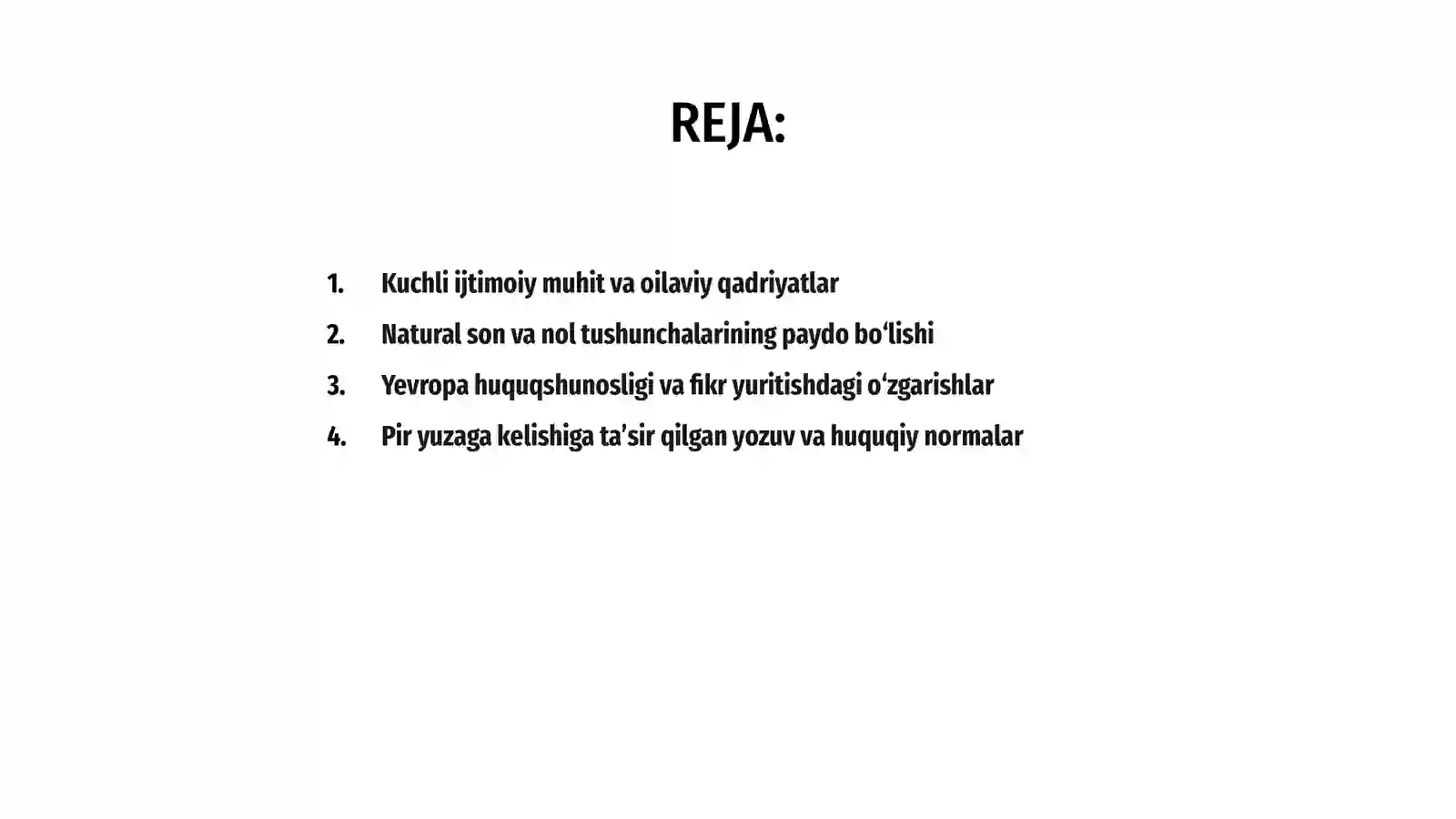 REJA:

1. Kuchli ijtimoiy muhit va oilaviy qadriyatlar
2. Natural son va nol tushunchalarining paydo bo‘lishi
3. Yevropa huquqshunosligi va fikr yuritishdagi o‘zgarishlar
4. Pir yuzaga kelishiga ta’sir qilgan yozuv va huquqiy normalar